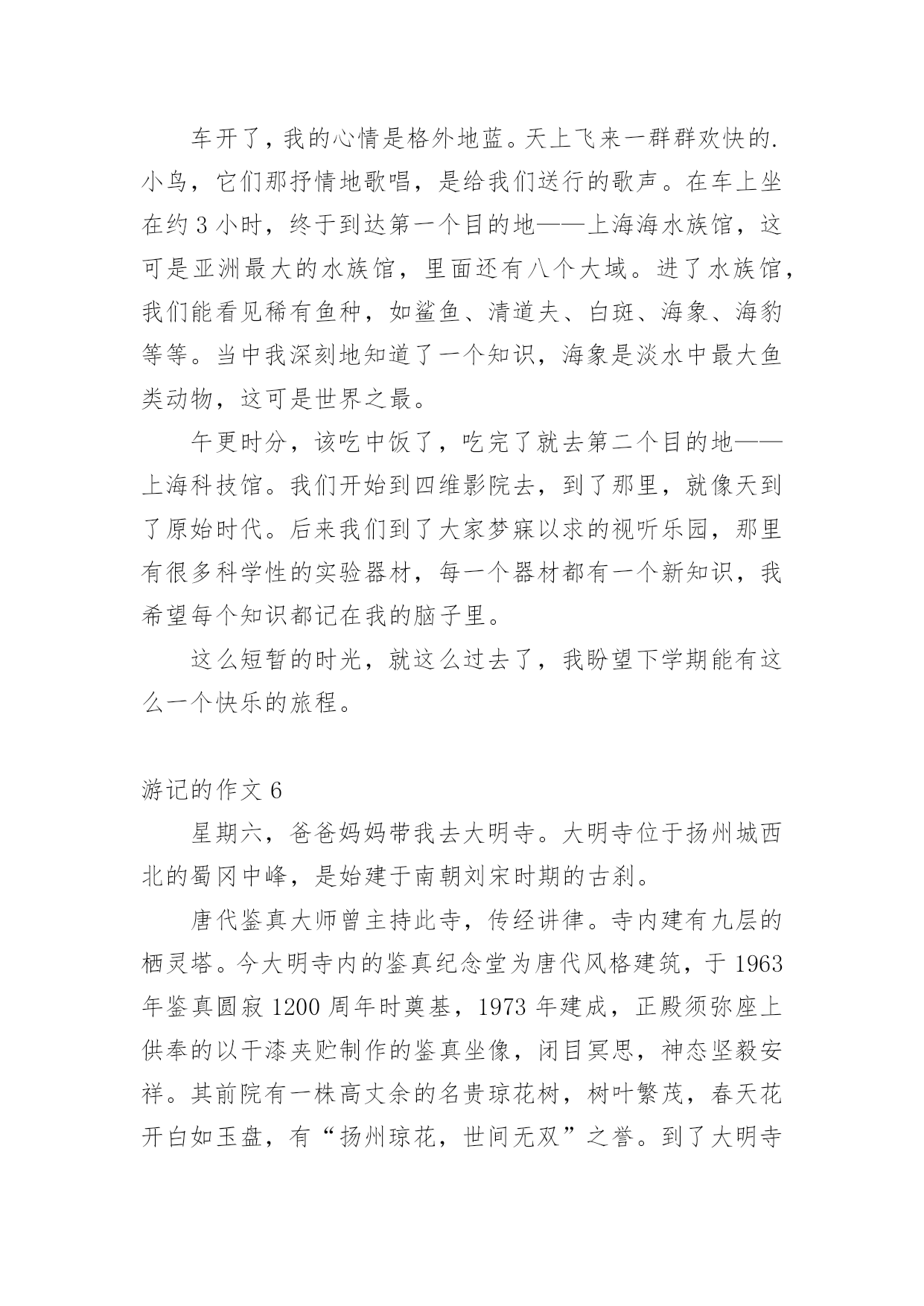 车开了，我的心情是格外地蓝。天上飞来一群群欢快的.小鸟，它们那抒情地歌唱，是给我们送行的歌声。在车上坐在约 3 小时，终于到达第一个目的地——上海海水族馆，这可是亚洲最大的水族馆，里面还有八个大域。进了水族馆，我们能看见稀有鱼种，如鲨鱼、清道夫、白斑、海象、海豹等等。当中我深刻地知道了一个知识，海象是淡水中最大鱼类动物，这可是世界之最。

午更时分，该吃中饭了，吃完了就去第二个目的地——上海科技馆。我们开始到四维影院去，到了那里，就像天到了原始时代。后来我们到了大家梦寐以求的视听乐园，那里有很多科学性的实验器材，每一个器材都有一个新知识，我希望每个知识都记在我的脑子里。

这么短暂的时光，就这么过去了，我盼望下学期能有这么一个快乐的旅程。

游记的作文 6

星期六，爸爸妈妈带我去大明寺。大明寺位于扬州城西北的蜀冈中峰，是始建于南朝刘宋时期的古刹。

唐代鉴真大师曾主持此寺，传经讲律。寺内建有九层的栖灵塔。今大明寺内的鉴真纪念堂为唐代风格建筑，于 1963 年鉴真圆寂 1200 周年时奠基，1973 年建成，正殿须弥座上供奉的以干漆夹贮制作的鉴真坐像，闭目冥思，神态坚毅安祥。其前院有一株高丈余的名贵琼花树，树叶繁茂，春天花开白如玉盘，有“扬州琼花，世间无双”之誉。到了大明寺